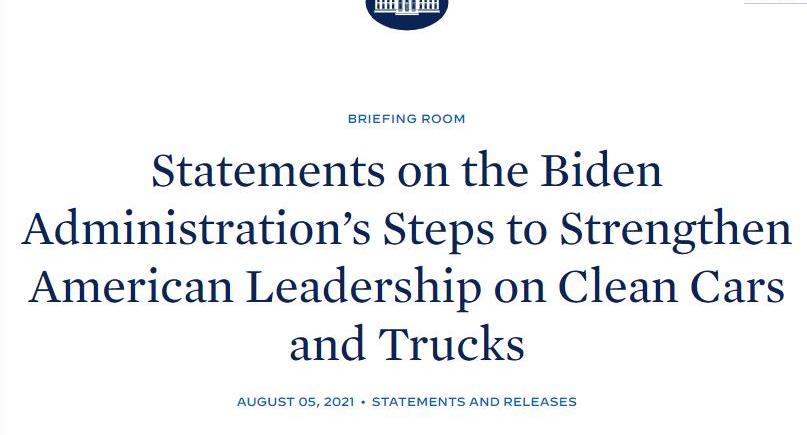 BRIEFING ROOM

Statements on the Biden Administration’s Steps to Strengthen American Leadership on Clean Cars and Trucks

AUGUST 05, 2021 • STATEMENTS AND RELEASES